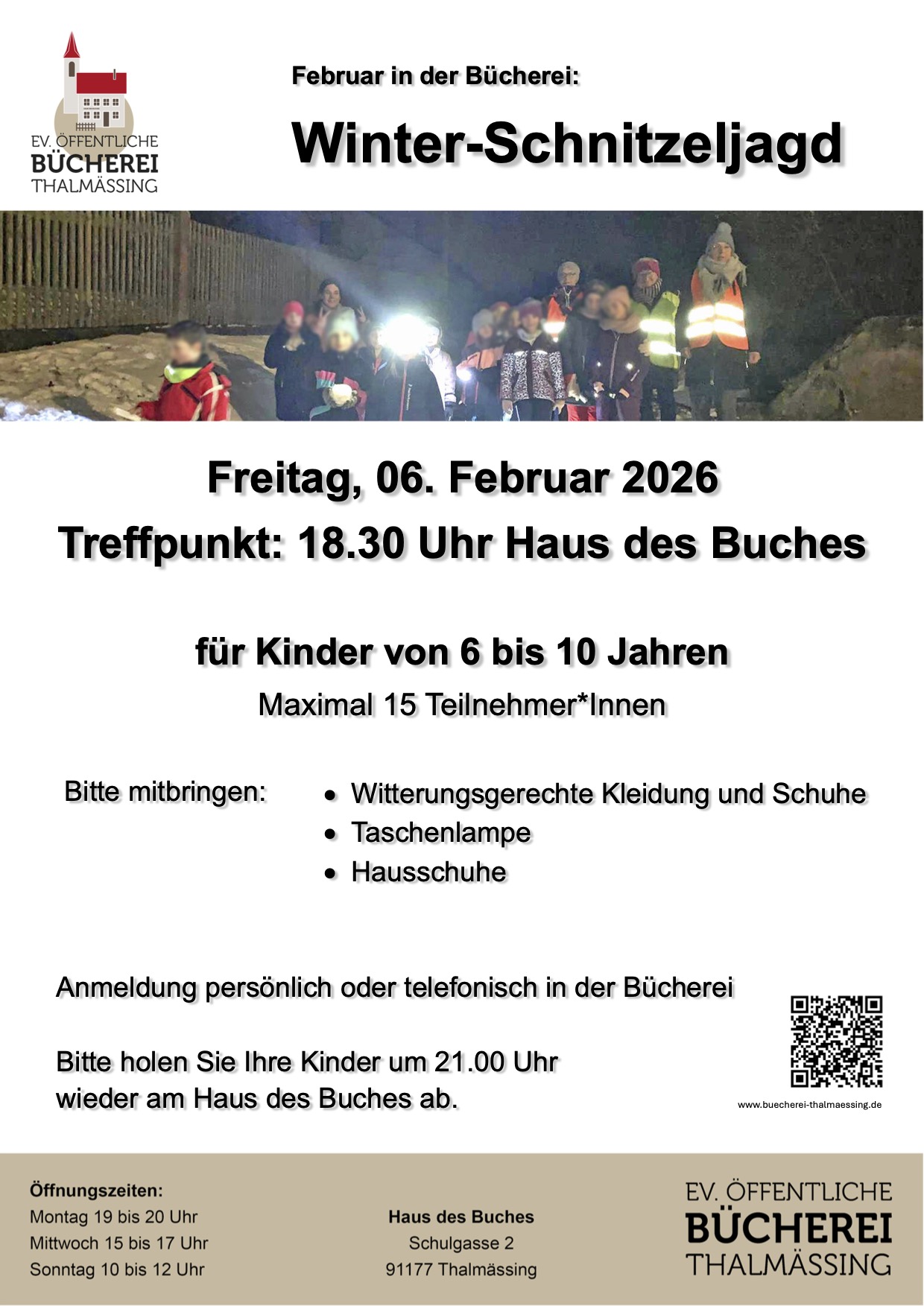 EV. ÖFFENTLICHE
BÜCHEREI
THALMÄSSING

Februar in der Bücherei:

Winter-Schnitzeljagd

Freitag, 06. Februar 2026

Treffpunkt: 18.30 Uhr Haus des Buches

für Kinder von 6 bis 10 Jahren

Maximal 15 Teilnehmer*Innen

Bitte mitbringen:

• Witterungsgerechte Kleidung und Schuhe
• Taschenlampe
• Hausschuhe

Anmeldung persönlich oder telefonisch in der Bücherei

Bitte holen Sie Ihre Kinder um 21.00 Uhr wieder am Haus des Buches ab.

www.buecherei-thalmaessing.de

Öffnungszeiten:
Montag 19 bis 20 Uhr
Mittwoch 15 bis 17 Uhr
Sonntag 10 bis 12 Uhr

Haus des Buches
Schulgasse 2
91177 Thalmässing

EV. ÖFFENTLICHE
BÜCHEREI
THALMÄSSING